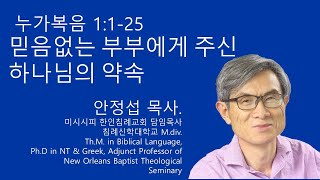 누가복음 1:1-25
믿음없는 부부에게 주신 하나님의 약속

안정섭 목사.
미시시피 한인침례교회 담임목사
침례신학대학교 M.div.
Th.M. in Biblical Language,
Ph.D in NT & Greek, Adjunct Professor of New Orleans Baptist Theological Seminary